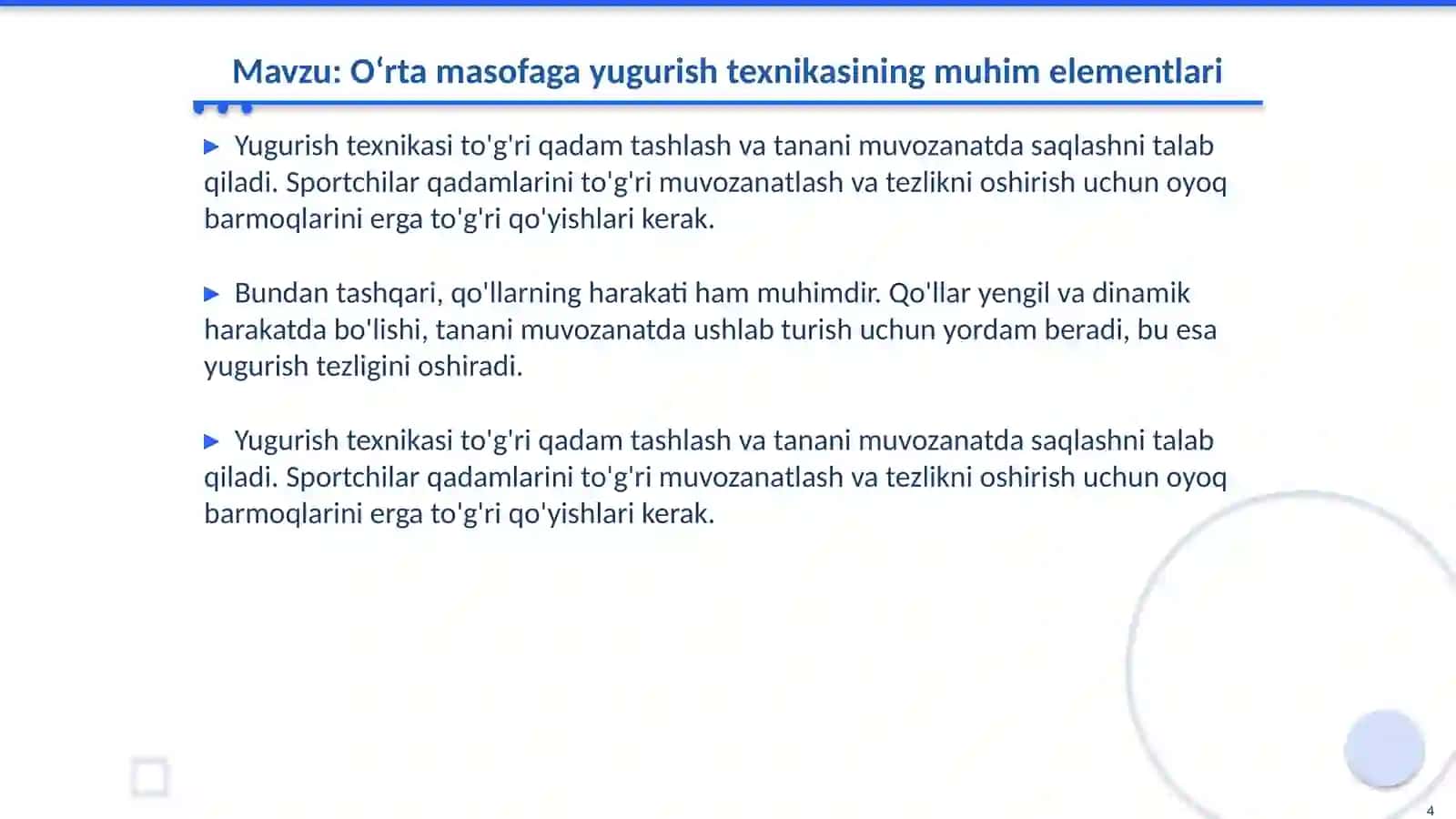 Mavzu: O‘rta masofaga yugurish texnikasining muhim elementlari

▶ Yugurish texnikasi to'g'ri qadam tashlash va tanani muvozanatda saqlashni talab qiladi. Sportchilar qadamlarini to'g'ri muvozanatlash va tezlikni oshirish uchun oyoq barmoqlarini erga to'g'ri qo'yishlari kerak.

▶ Bundan tashqari, qo'llarning harakati ham muhimdir. Qo'llar yengil va dinamik harakatda bo'lishi, tanani muvozanatda ushlab turish uchun yordam beradi, bu esa yugurish tezligini oshiradi.

▶ Yugurish texnikasi to'g'ri qadam tashlash va tanani muvozanatda saqlashni talab qiladi. Sportchilar qadamlarini to'g'ri muvozanatlash va tezlikni oshirish uchun oyoq barmoqlarini erga to'g'ri qo'yishlari kerak.

4